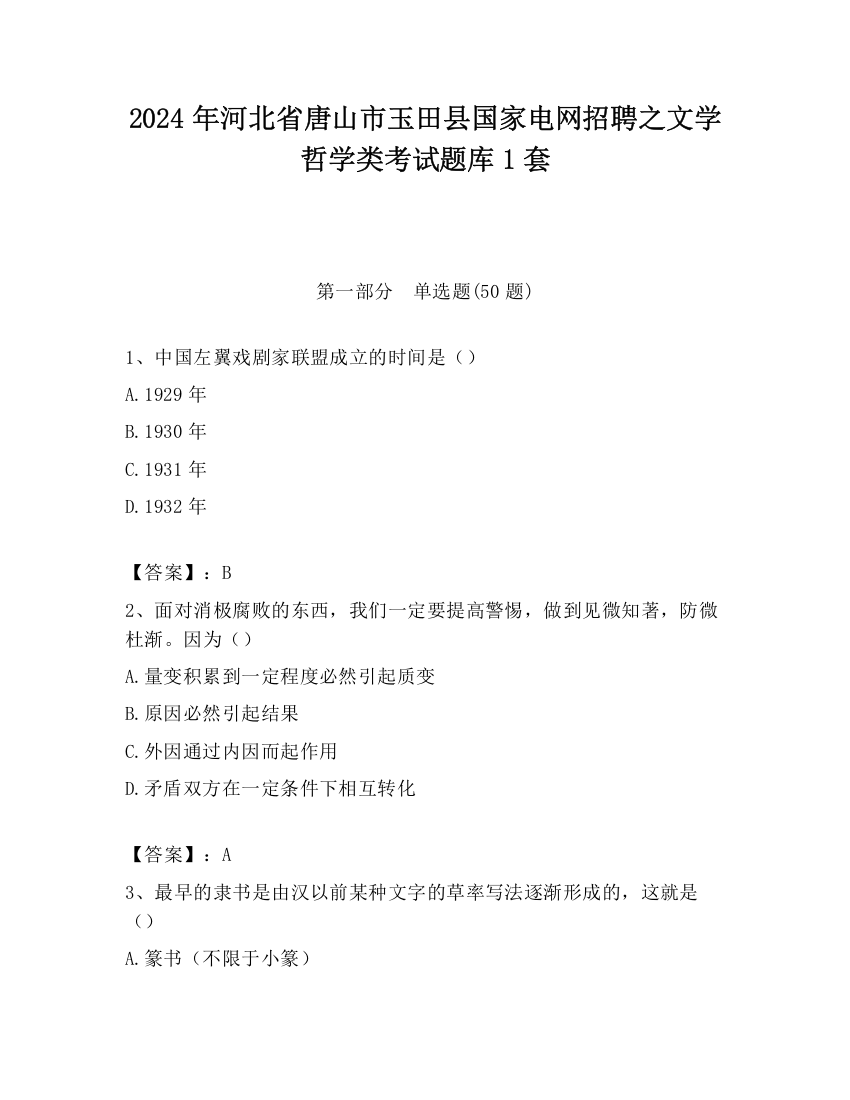 2024年河北省唐山市玉田县国家电网招聘之文学哲学类考试题库1套

第一部分　单选题(50题)

1、中国左翼戏剧家联盟成立的时间是（）

A.1929年

B.1930年

C.1931年

D.1932年

【答案】：B

2、面对消极腐败的东西，我们一定要提高警惕，做到见微知著，防微杜渐。因为（）

A.量变积累到一定程度必然引起质变

B.原因必然引起结果

C.外因通过内因而起作用

D.矛盾双方在一定条件下相互转化

【答案】：A

3、最早的隶书是由汉以前某种文字的草率写法逐渐形成的，这就是（）

A.篆书（不限于小篆）